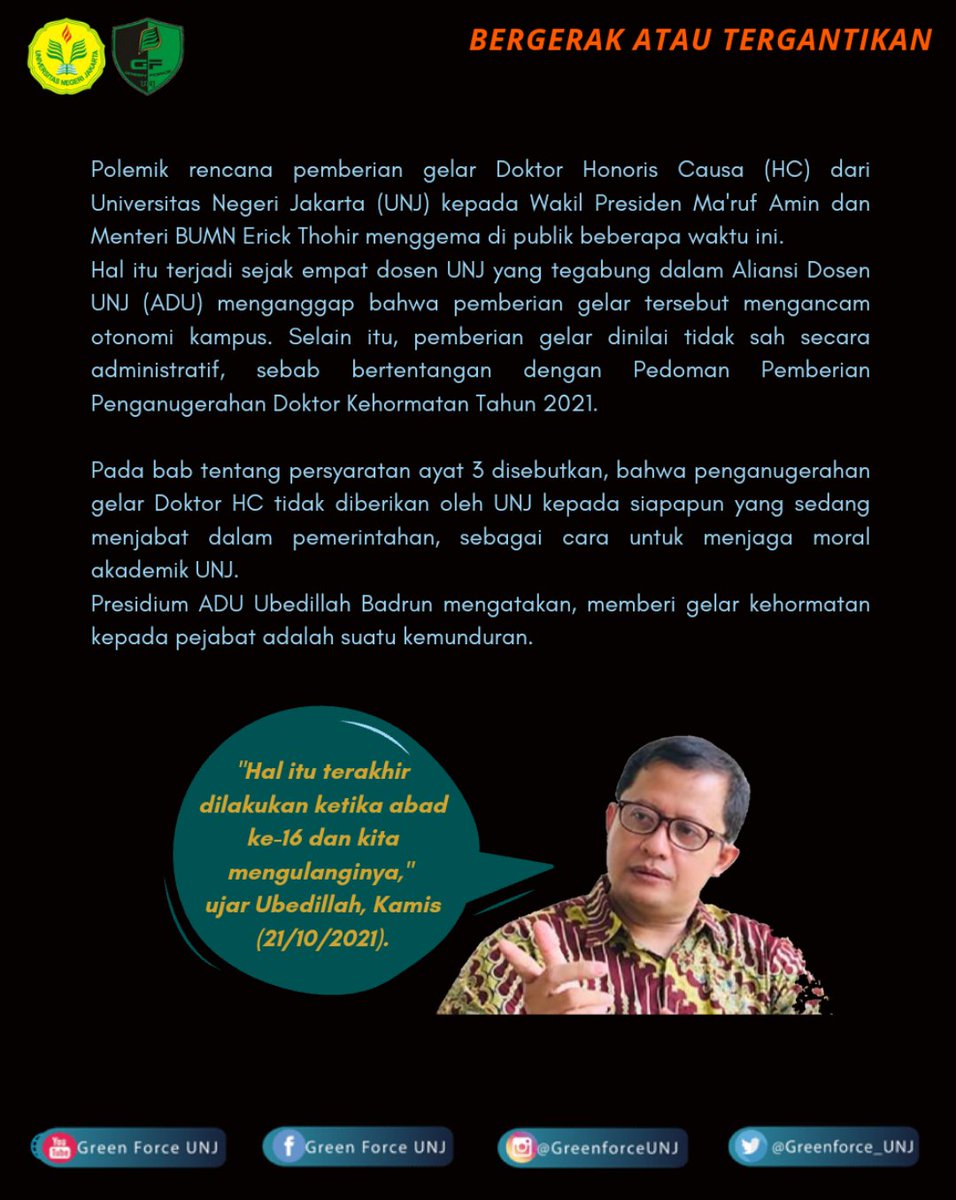 UNIVERSITAS NEGERI JAKARTA

GF

BERGERAK ATAU TERGANTIKAN

Polemik rencana pemberian gelar Doktor Honoris Causa (HC) dari Universitas Negeri Jakarta (UNJ) kepada Wakil Presiden Ma'ruf Amin dan Menteri BUMN Erick Thohir menggema di publik beberapa waktu ini.
Hal itu terjadi sejak empat dosen UNJ yang tegabung dalam Aliansi Dosen UNJ (ADU) menganggap bahwa pemberian gelar tersebut mengancam otonomi kampus. Selain itu, pemberian gelar dinilai tidak sah secara administratif, sebab bertentangan dengan Pedoman Pemberian Penganugerahan Doktor Kehormatan Tahun 2021.

Pada bab tentang persyaratan ayat 3 disebutkan, bahwa penganugerahan gelar Doktor HC tidak diberikan oleh UNJ kepada siapapun yang sedang menjabat dalam pemerintahan, sebagai cara untuk menjaga moral akademik UNJ.
Presidium ADU Ubedillah Badrun mengatakan, memberi gelar kehormatan kepada pejabat adalah suatu kemunduran.

"Hal itu terakhir dilakukan ketika abad ke-16 dan kita mengulanginya," ujar Ubedillah, Kamis (21/10/2021).

You Tube Green Force UNJ

Green Force UNJ

@GreenforceUNJ

@Greenforce_UNJ